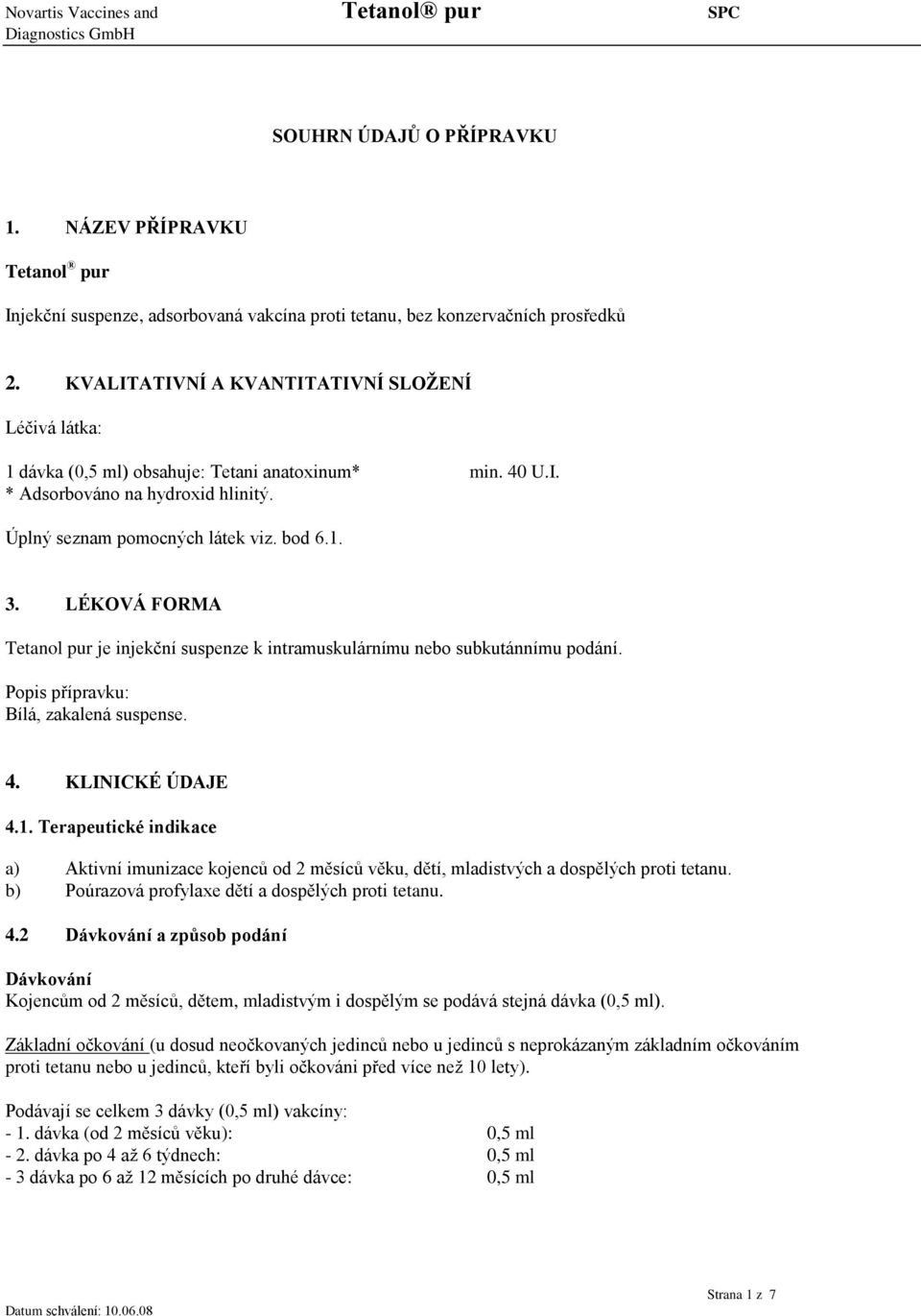 Novartis Vaccines and Diagnostics GmbH

Tetanol® pur

SPC

SOUHRN ÚDAJŮ O PŘÍPRAVKU

1. NÁZEV PŘÍPRAVKU

Tetanol® pur

Injekční suspenze, adsorbovaná vakcína proti tetanu, bez konzervačních prosředků

2. KVALITATIVNÍ A KVANTITATIVNÍ SLOŽENÍ

Léčivá látka:

1 dávka (0,5 ml) obsahuje: Tetani anatoxinum* min. 40 U.I.
* Adsorbováno na hydroxid hlinitý.

Úplný seznam pomocných látek viz. bod 6.1.

3. LÉKOVÁ FORMA

Tetanol pur je injekční suspenze k intramuskulárnímu nebo subkutánnímu podání.

Popis přípravku:
Bílá, zakalená suspense.

4. KLINICKÉ ÚDAJE

4.1. Terapeutické indikace

a) Aktivní imunizace kojenců od 2 měsíců věku, dětí, mladistvých a dospělých proti tetanu.
b) Poúrazová profylaxe dětí a dospělých proti tetanu.

4.2 Dávkování a způsob podání

Dávkování
Kojencům od 2 měsíců, dětem, mladistvým i dospělým se podává stejná dávka (0,5 ml).

Základní očkování (u dosud neočkovaných jedinců nebo u jedinců s neprokázaným základním očkováním proti tetanu nebo u jedinců, kteří byli očkováni před více než 10 lety).

Podávají se celkem 3 dávky (0,5 ml) vakcíny:
- 1. dávka (od 2 měsíců věku): 0,5 ml
- 2. dávka po 4 až 6 týdnech: 0,5 ml
- 3 dávka po 6 až 12 měsících po druhé dávce: 0,5 ml

Strana 1 z 7

Datum schválení: 10.06.08